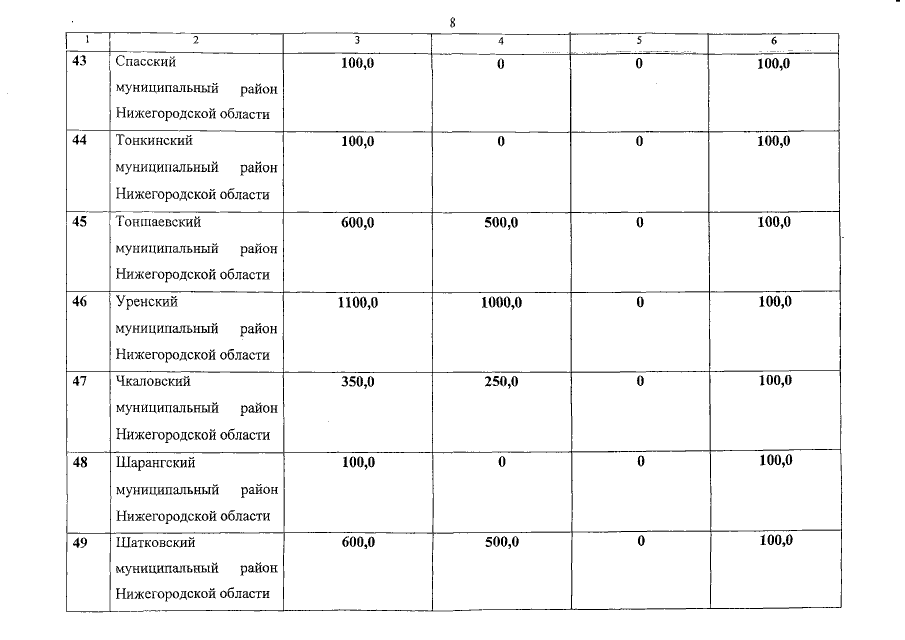 8

| 1 | 2 | 3 | 4 | 5 | 6 |
|---|---|---|---|---|---|
| 43 | Спасский муниципальный район Нижегородской области | 100,0 | 0 | 0 | 100,0 |
| 44 | Тонкинский муниципальный район Нижегородской области | 100,0 | 0 | 0 | 100,0 |
| 45 | Тоншаевский муниципальный район Нижегородской области | 600,0 | 500,0 | 0 | 100,0 |
| 46 | Уренский муниципальный район Нижегородской области | 1100,0 | 1000,0 | 0 | 100,0 |
| 47 | Чкаловский муниципальный район Нижегородской области | 350,0 | 250,0 | 0 | 100,0 |
| 48 | Шарангский муниципальный район Нижегородской области | 100,0 | 0 | 0 | 100,0 |
| 49 | Шатковский муниципальный район Нижегородской области | 600,0 | 500,0 | 0 | 100,0 |